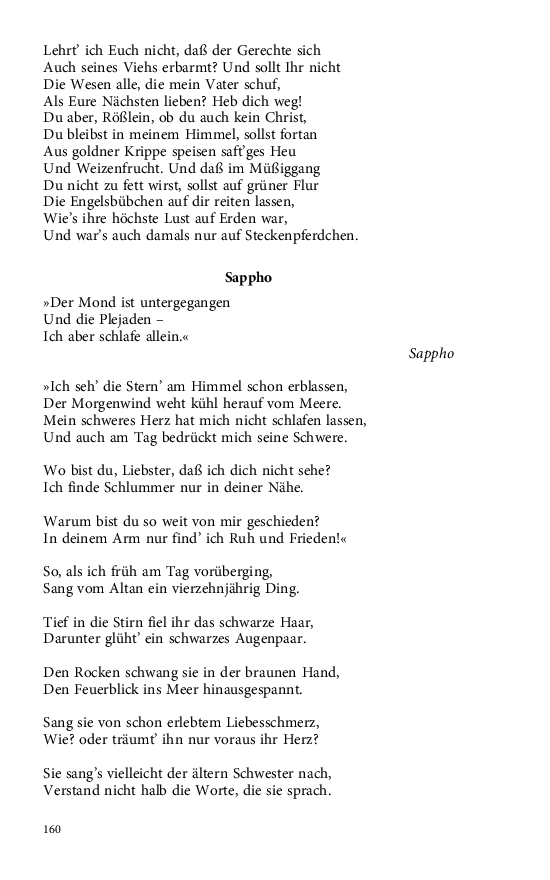 Lehrt' ich Euch nicht, daß der Gerechte sich
Auch seines Viehs erbarmt? Und sollt Ihr nicht
Die Wesen alle, die mein Vater schuf,
Als Eure Nächsten lieben? Heb dich weg!
Du aber, Rößlein, ob du auch kein Christ,
Du bleibst in meinem Himmel, sollst fortan
Aus goldner Krippe speisen saft'ges Heu
Und Weizenfrucht. Und daß im Müßiggang
Du nicht zu fett wirst, sollst auf grüner Flur
Die Engelsbübchen auf dir reiten lassen,
Wie's ihre höchste Lust auf Erden war,
Und war's auch damals nur auf Steckenpferdchen.

Sappho

»Der Mond ist untergegangen
Und die Plejaden –
Ich aber schlafe allein.«

Sappho

»Ich seh' die Stern' am Himmel schon erblassen,
Der Morgenwind weht kühl herauf vom Meere.
Mein schweres Herz hat mich nicht schlafen lassen,
Und auch am Tag bedrückt mich seine Schwere.

Wo bist du, Liebster, daß ich dich nicht sehe?
Ich finde Schlummer nur in deiner Nähe.

Warum bist du so weit von mir geschieden?
In deinem Arm nur find' ich Ruh und Frieden!«

So, als ich früh am Tag vorüberging,
Sang vom Altan ein vierzehnjährig Ding.

Tief in die Stirn fiel ihr das schwarze Haar,
Darunter glüht' ein schwarzes Augenpaar.

Den Rocken schwang sie in der braunen Hand,
Den Feuerblick ins Meer hinausgespannt.

Sang sie von schon erlebtem Liebesschmerz,
Wie? oder träumt' ihn nur voraus ihr Herz?

Sie sang's vielleicht der ältern Schwester nach,
Verstand nicht halb die Worte, die sie sprach.

160